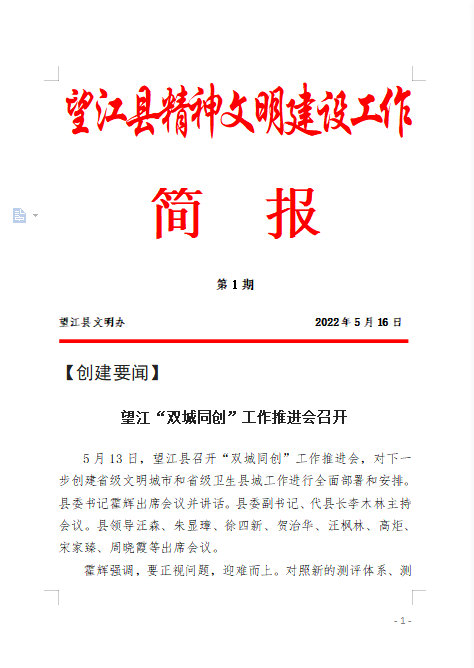 望江县精神文明建设工作

简　报

第 1 期

望江县文明办　　　　　　　　　　　　　　2022 年 5 月 16 日

【创建要闻】

望江“双城同创”工作推进会召开

5 月 13 日，望江县召开“双城同创”工作推进会，对下一步创建省级文明城市和省级卫生县城工作进行全面部署和安排。县委书记霍辉出席会议并讲话。县委副书记、代县长李木林主持会议。县领导汪森、朱显璋、徐四新、贺治华、汪枫林、高炬、宋家臻、周晓霞等出席会议。

霍辉强调，要正视问题，迎难而上。对照新的测评体系、测

- 1 -